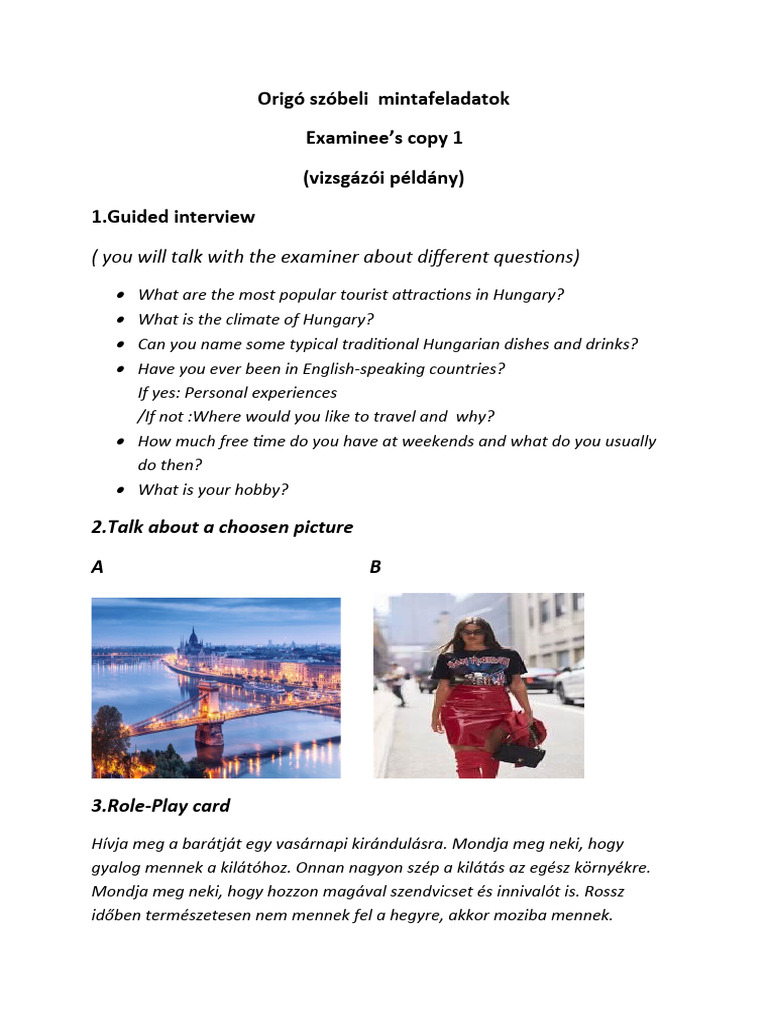 Origó szóbeli mintafeladatok

Examinee's copy 1

(vizsgázói példány)

1.Guided interview

( you will talk with the examiner about different questions)

- What are the most popular tourist attractions in Hungary?
- What is the climate of Hungary?
- Can you name some typical traditional Hungarian dishes and drinks?
- Have you ever been in English-speaking countries?
If yes: Personal experiences
/If not :Where would you like to travel and why?
- How much free time do you have at weekends and what do you usually do then?
- What is your hobby?

2.Talk about a choosen picture

A

B

3.Role-Play card

Hívja meg a barátját egy vasárnapi kirándulásra. Mondja meg neki, hogy gyalog mennek a kilátóhoz. Onnan nagyon szép a kilátás az egész környékre. Mondja meg neki, hogy hozzon magával szendvicset és innivalót is. Rossz időben természetesen nem mennek fel a hegyre, akkor moziba mennek.